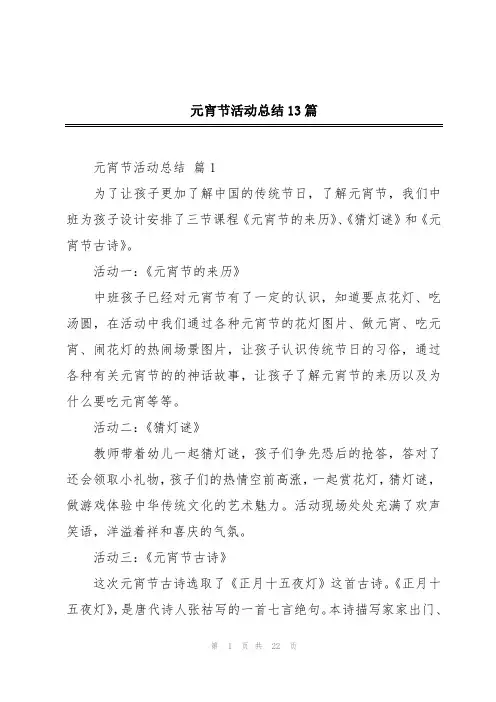 元宵节活动总结13篇

元宵节活动总结 篇1

为了让孩子更加了解中国的传统节日，了解元宵节，我们中班为孩子设计安排了三节课程《元宵节的来历》、《猜灯谜》和《元宵节古诗》。

活动一：《元宵节的来历》

中班孩子已经对元宵节有了一定的认识，知道要点花灯、吃汤圆，在活动中我们通过各种元宵节的花灯图片、做元宵、吃元宵、闹花灯的热闹场景图片，让孩子认识传统节日的习俗，通过各种有关元宵节的的神话故事，让孩子了解元宵节的来历以及为什么要吃元宵等等。

活动二：《猜灯谜》

教师带着幼儿一起猜灯谜，孩子们争先恐后的抢答，答对了还会领取小礼物，孩子们的热情空前高涨，一起赏花灯，猜灯谜，做游戏体验中华传统文化的艺术魅力。活动现场处处充满了欢声笑语，洋溢着祥和喜庆的气氛。

活动三：《元宵节古诗》

这次元宵节古诗选取了《正月十五夜灯》这首古诗。《正月十五夜灯》，是唐代诗人张祜写的一首七言绝句。本诗描写家家出门、

第 1 页 共 22 页